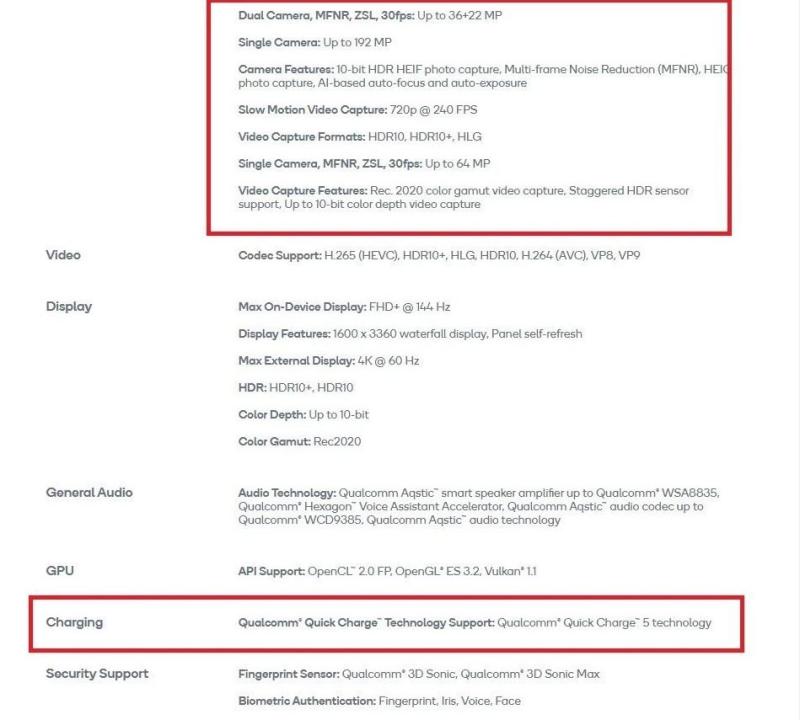 Dual Camera, MFNR, ZSL, 30fps: Up to 36+22 MP

Single Camera: Up to 192 MP

Camera Features: 10-bit HDR HEIF photo capture, Multi-frame Noise Reduction (MFNR), HEIC photo capture, AI-based auto-focus and auto-exposure

Slow Motion Video Capture: 720p @ 240 FPS

Video Capture Formats: HDR10, HDR10+, HLG

Single Camera, MFNR, ZSL, 30fps: Up to 64 MP

Video Capture Features: Rec. 2020 color gamut video capture, Staggered HDR sensor support, Up to 10-bit color depth video capture

Video

Codec Support: H.265 (HEVC), HDR10+, HLG, HDR10, H.264 (AVC), VP8, VP9

Display

Max On-Device Display: FHD+ @ 144 Hz

Display Features: 1600 x 3360 waterfall display, Panel self-refresh

Max External Display: 4K @ 60 Hz

HDR: HDR10+, HDR10

Color Depth: Up to 10-bit

Color Gamut: Rec2020

General Audio

Audio Technology: Qualcomm Aqstic™ smart speaker amplifier up to Qualcomm® WSA8835, Qualcomm® Hexagon™ Voice Assistant Accelerator, Qualcomm Aqstic™ audio codec up to Qualcomm® WCD9385, Qualcomm Aqstic™ audio technology

GPU

API Support: OpenCL™ 2.0 FP, OpenGL® ES 3.2, Vulkan® 1.1

Charging

Qualcomm® Quick Charge™ Technology Support: Qualcomm® Quick Charge™ 5 technology

Security Support

Fingerprint Sensor: Qualcomm® 3D Sonic, Qualcomm® 3D Sonic Max

Biometric Authentication: Fingerprint, Iris, Voice, Face